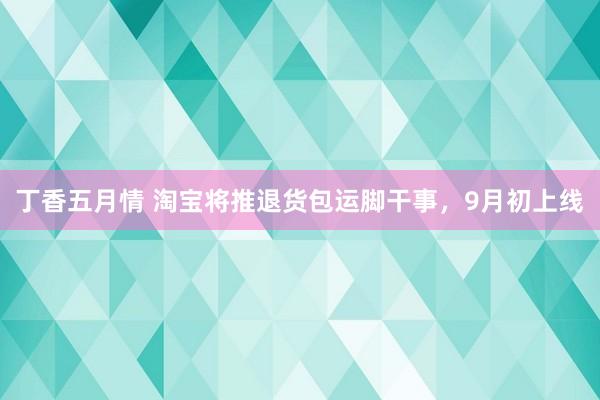 丁香五月情 淘宝将推退货包运脚干事，9月初上线